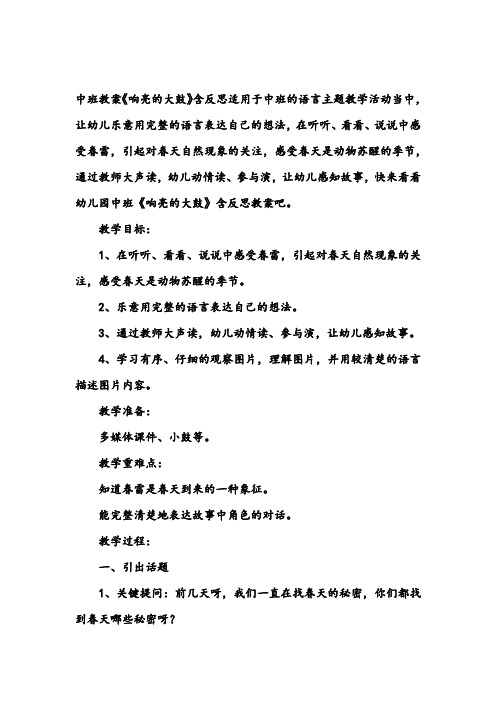 中班教案《响亮的大鼓》含反思适用于中班的语言主题教学活动当中，让幼儿乐意用完整的语言表达自己的想法，在听听、看看、说说中感受春雷，引起对春天自然现象的关注，感受春天是动物苏醒的季节，通过教师大声读，幼儿动情读、参与演，让幼儿感知故事，快来看看幼儿园中班《响亮的大鼓》含反思教案吧。

教学目标：

1、在听听、看看、说说中感受春雷，引起对春天自然现象的关注，感受春天是动物苏醒的季节。

2、乐意用完整的语言表达自己的想法。

3、通过教师大声读，幼儿动情读、参与演，让幼儿感知故事。

4、学习有序、仔细的观察图片，理解图片，并用较清楚的语言描述图片内容。

教学准备：

多媒体课件、小鼓等。

教学重难点：

知道春雷是春天到来的一种象征。

能完整清楚地表达故事中角色的对话。

教学过程：

一、引出话题

1、关键提问：前几天呀，我们一直在找春天的秘密，你们都找到春天哪些秘密呀？